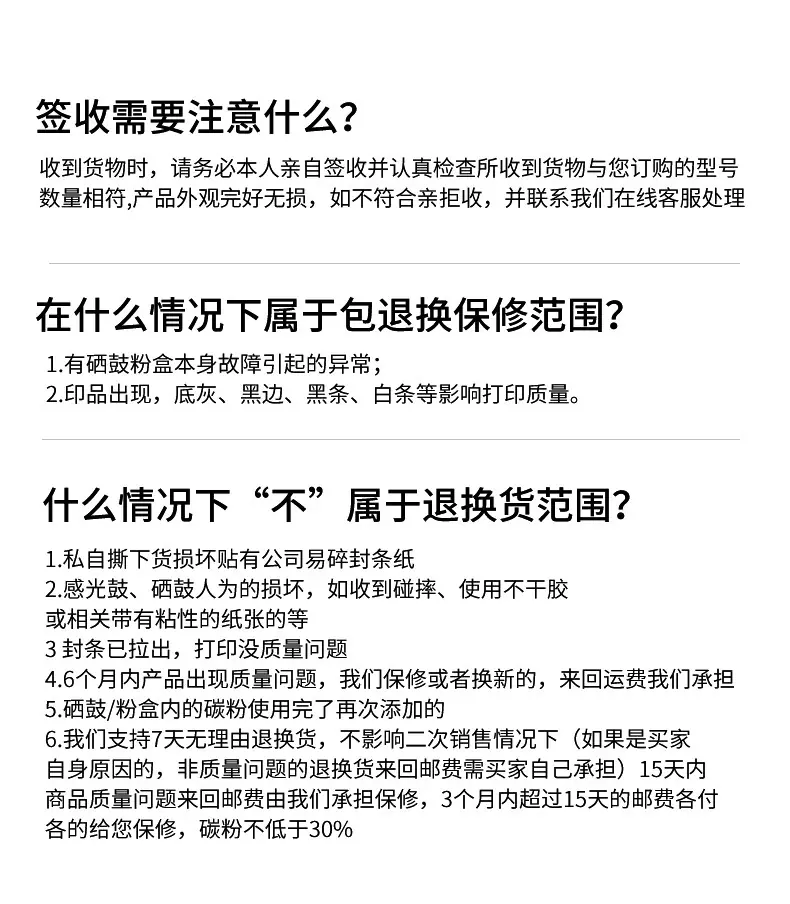 签收需要注意什么？

收到货物时，请务必本人亲自签收并认真检查所收到货物与您订购的型号数量相符,产品外观完好无损，如不符合亲拒收，并联系我们在线客服处理

在什么情况下属于包退换保修范围？

1.有硒鼓粉盒本身故障引起的异常；
2.印品出现，底灰、黑边、黑条、白条等影响打印质量。

什么情况下“不”属于退换货范围？

1.私自撕下货损坏贴有公司易碎封条纸
2.感光鼓、硒鼓人为的损坏，如收到碰摔、使用不干胶或相关带有粘性的纸张的等
3 封条已拉出，打印没质量问题
4.6个月内产品出现质量问题，我们保修或者换新的，来回运费我们承担
5.硒鼓/粉盒内的碳粉使用完了再次添加的
6.我们支持7天无理由退换货，不影响二次销售情况下（如果是买家自身原因的，非质量问题的退换货来回邮费需买家自己承担）15天内商品质量问题来回邮费由我们承担保修，3个月内超过15天的邮费各付各的给您保修，碳粉不低于30%